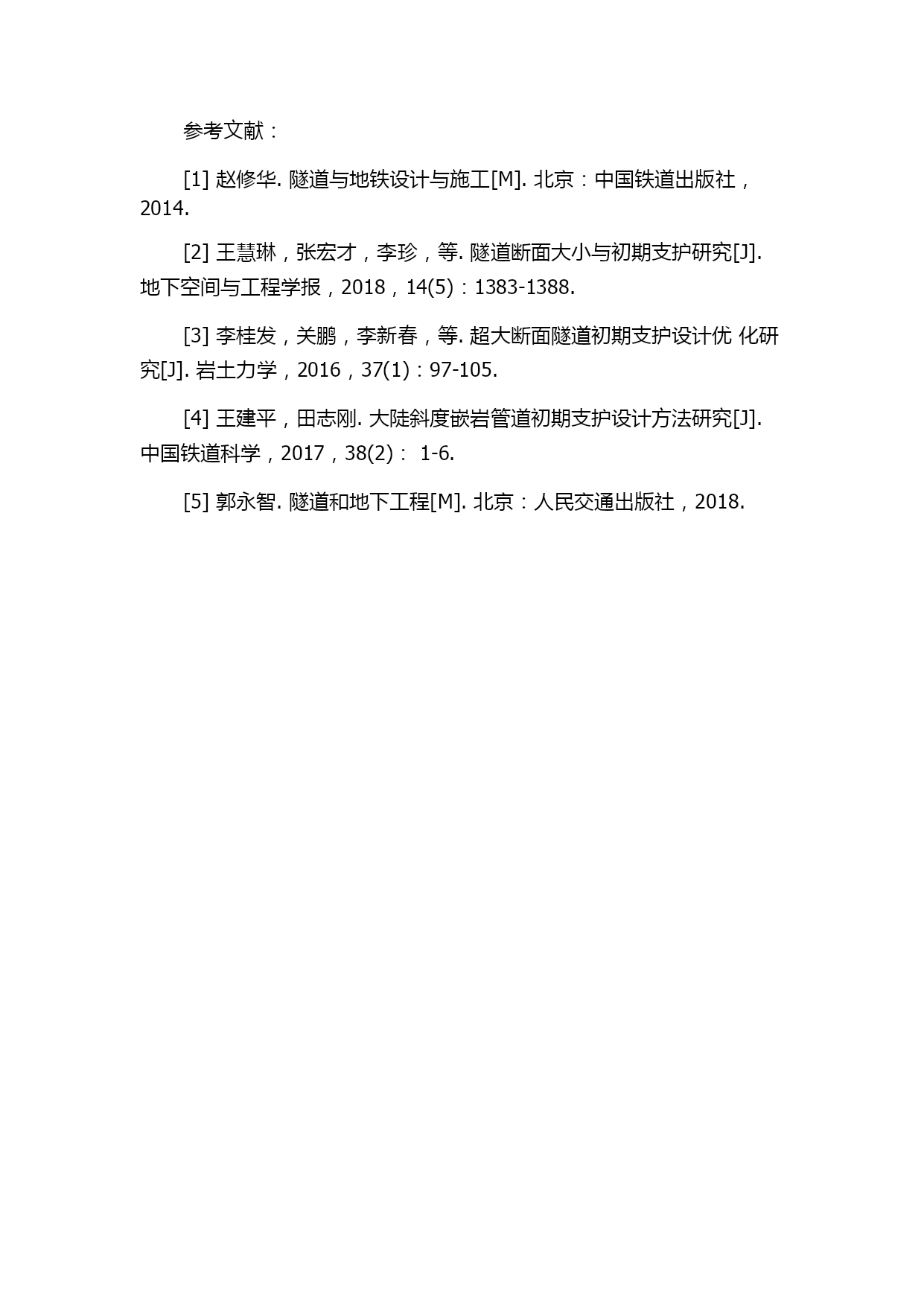 参考文献：

[1] 赵修华. 隧道与地铁设计与施工[M]. 北京：中国铁道出版社，2014.

[2] 王慧琳，张宏才，李珍，等. 隧道断面大小与初期支护研究[J]. 地下空间与工程学报，2018，14(5)：1383-1388.

[3] 李桂发，关鹏，李新春，等. 超大断面隧道初期支护设计优 化研究[J]. 岩土力学，2016，37(1)：97-105.

[4] 王建平，田志刚. 大陡斜度嵌岩管道初期支护设计方法研究[J]. 中国铁道科学，2017，38(2)： 1-6.

[5] 郭永智. 隧道和地下工程[M]. 北京：人民交通出版社，2018.